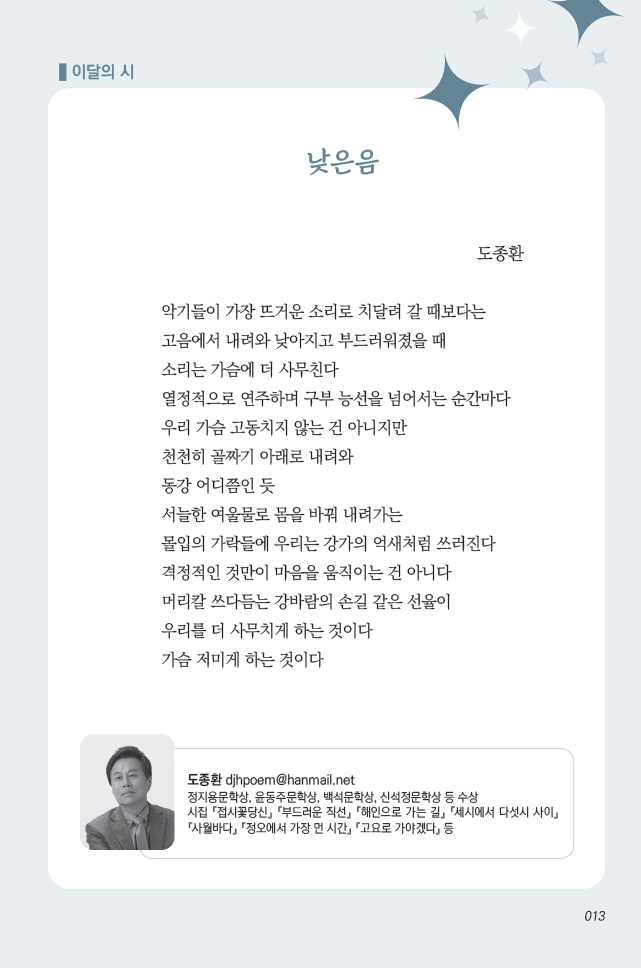 이달의 시

낮은음

도종환

악기들이 가장 뜨거운 소리로 치달려 갈 때보다는
고음에서 내려와 낮아지고 부드러워졌을 때
소리는 가슴에 더 사무친다
열정적으로 연주하며 구부 능선을 넘어서는 순간마다
우리 가슴 고동치지 않는 건 아니지만
천천히 골짜기 아래로 내려와
동강 어디쯤인 듯
서늘한 여울물로 몸을 바꿔 내려가는
몰입의 가락들에 우리는 강가의 억새처럼 쓰러진다
격정적인 것만이 마음을 움직이는 건 아니다
머리칼 쓰다듬는 강바람의 손길 같은 선율이
우리를 더 사무치게 하는 것이다
가슴 저미게 하는 것이다

도종환 djhpoem@hanmail.net
정지용문학상, 윤동주문학상, 백석문학상, 신석정문학상 등 수상
시집 『접시꽃당신』 『부드러운 직선』 『해인으로 가는 길』 『세시에서 다섯시 사이』 『사월바다』 『정오에서 가장 먼 시간』 『고요로 가야겠다』 등

013